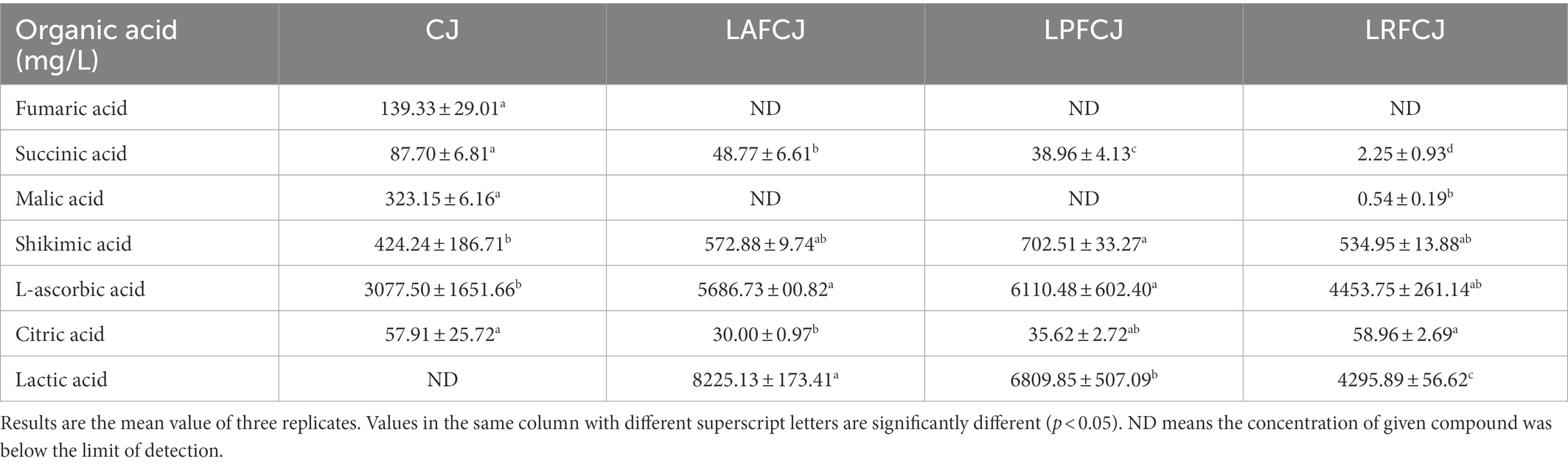 | Organic acid (mg/L) | CJ | LAFCJ | LPFCJ | LRFCJ |
|---|---|---|---|---|
| Fumaric acid | $139.33 \pm 29.01^{a}$ | ND | ND | ND |
| Succinic acid | $87.70 \pm 6.81^{a}$ | $48.77 \pm 6.61^{b}$ | $38.96 \pm 4.13^{c}$ | $2.25 \pm 0.93^{d}$ |
| Malic acid | $323.15 \pm 6.16^{a}$ | ND | ND | $0.54 \pm 0.19^{b}$ |
| Shikimic acid | $424.24 \pm 186.71^{b}$ | $572.88 \pm 9.74^{ab}$ | $702.51 \pm 33.27^{a}$ | $534.95 \pm 13.88^{ab}$ |
| L-ascorbic acid | $3077.50 \pm 1651.66^{b}$ | $5686.73 \pm 00.82^{a}$ | $6110.48 \pm 602.40^{a}$ | $4453.75 \pm 261.14^{ab}$ |
| Citric acid | $57.91 \pm 25.72^{a}$ | $30.00 \pm 0.97^{b}$ | $35.62 \pm 2.72^{ab}$ | $58.96 \pm 2.69^{a}$ |
| Lactic acid | ND | $8225.13 \pm 173.41^{a}$ | $6809.85 \pm 507.09^{b}$ | $4295.89 \pm 56.62^{c}$ |

Results are the mean value of three replicates. Values in the same column with different superscript letters are significantly different ($p < 0.05$). ND means the concentration of given compound was below the limit of detection.